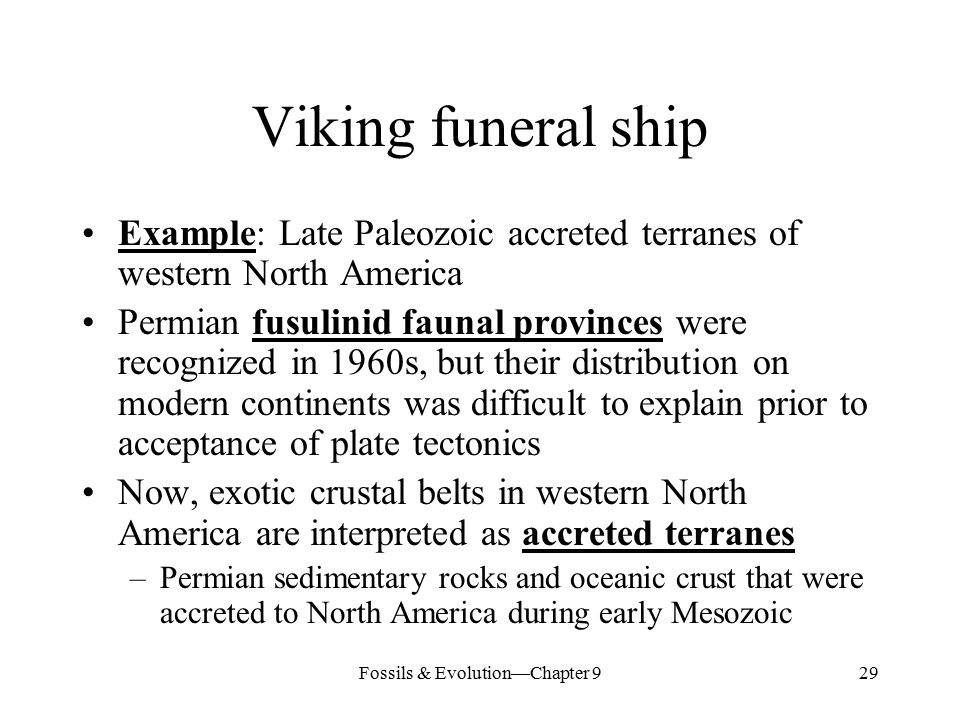 Viking funeral ship

• Example: Late Paleozoic accreted terranes of western North America

• Permian fusulinid faunal provinces were recognized in 1960s, but their distribution on modern continents was difficult to explain prior to acceptance of plate tectonics

• Now, exotic crustal belts in western North America are interpreted as accreted terranes

– Permian sedimentary rocks and oceanic crust that were accreted to North America during early Mesozoic

Fossils & Evolution—Chapter 9

29